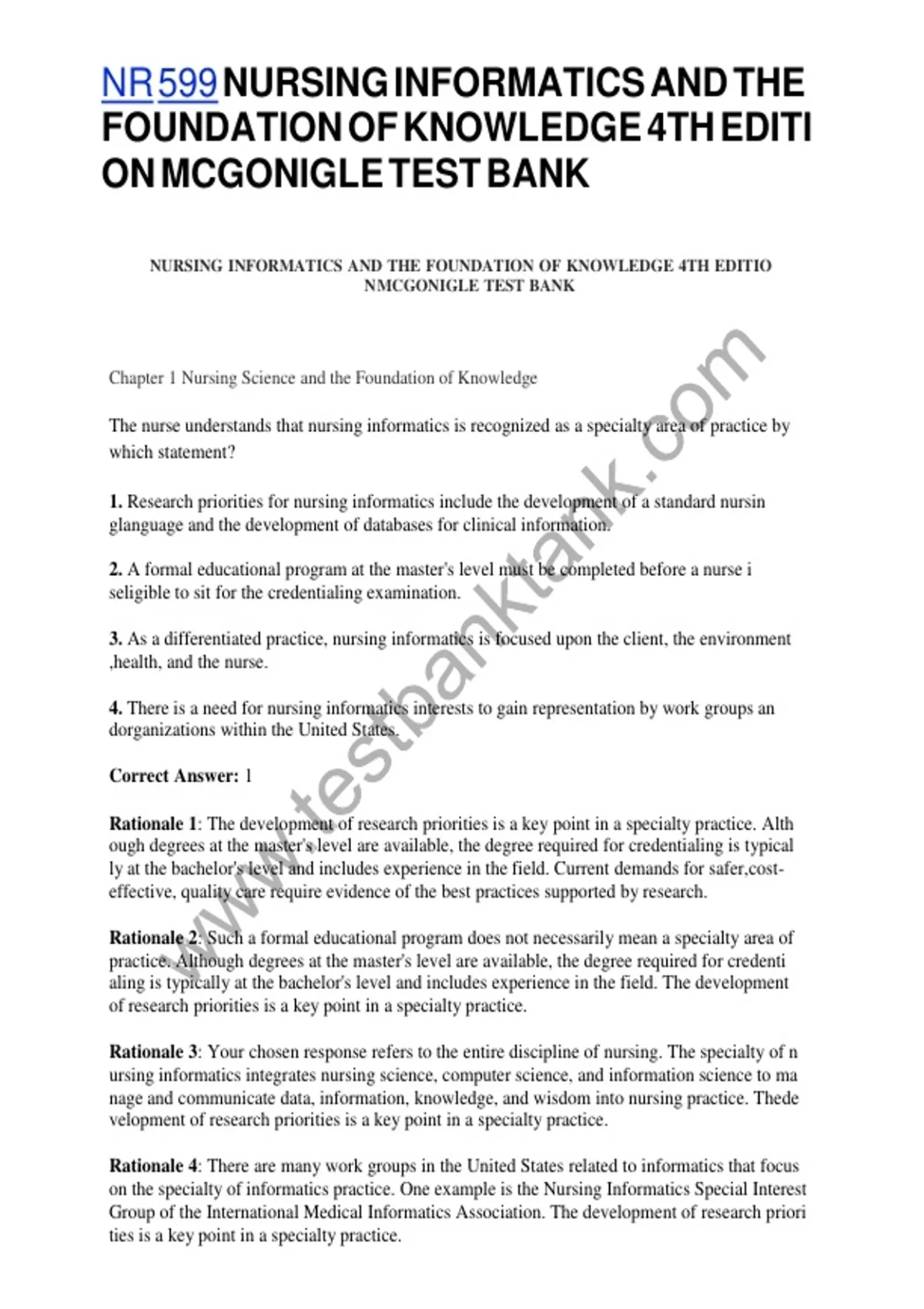 NR 599 NURSING INFORMATICS AND THE FOUNDATION OF KNOWLEDGE 4TH EDITI ON MCGONIGLE TEST BANK

NURSING INFORMATICS AND THE FOUNDATION OF KNOWLEDGE 4TH EDITIO NMCGONIGLE TEST BANK

Chapter 1 Nursing Science and the Foundation of Knowledge

The nurse understands that nursing informatics is recognized as a specialty area of practice by which statement?

1. Research priorities for nursing informatics include the development of a standard nursin glanguage and the development of databases for clinical information.

2. A formal educational program at the master's level must be completed before a nurse i seligible to sit for the credentialing examination.

3. As a differentiated practice, nursing informatics is focused upon the client, the environment ,health, and the nurse.

4. There is a need for nursing informatics interests to gain representation by work groups an dorganizations within the United States.

Correct Answer: 1

Rationale 1: The development of research priorities is a key point in a specialty practice. Alth ough degrees at the master's level are available, the degree required for credentialing is typical ly at the bachelor's level and includes experience in the field. Current demands for safer,cost-effective, quality care require evidence of the best practices supported by research.

Rationale 2: Such a formal educational program does not necessarily mean a specialty area of practice. Although degrees at the master's level are available, the degree required for credenti aling is typically at the bachelor's level and includes experience in the field. The development of research priorities is a key point in a specialty practice.

Rationale 3: Your chosen response refers to the entire discipline of nursing. The specialty of n ursing informatics integrates nursing science, computer science, and information science to ma nage and communicate data, information, knowledge, and wisdom into nursing practice. Thede velopment of research priorities is a key point in a specialty practice.

Rationale 4: There are many work groups in the United States related to informatics that focus on the specialty of informatics practice. One example is the Nursing Informatics Special Interest Group of the International Medical Informatics Association. The development of research priori ties is a key point in a specialty practice.

www.testbanktank.com